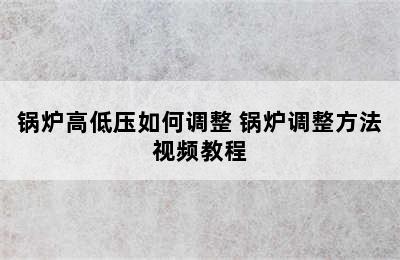 锅炉高低压如何调整 锅炉调整方法视频教程